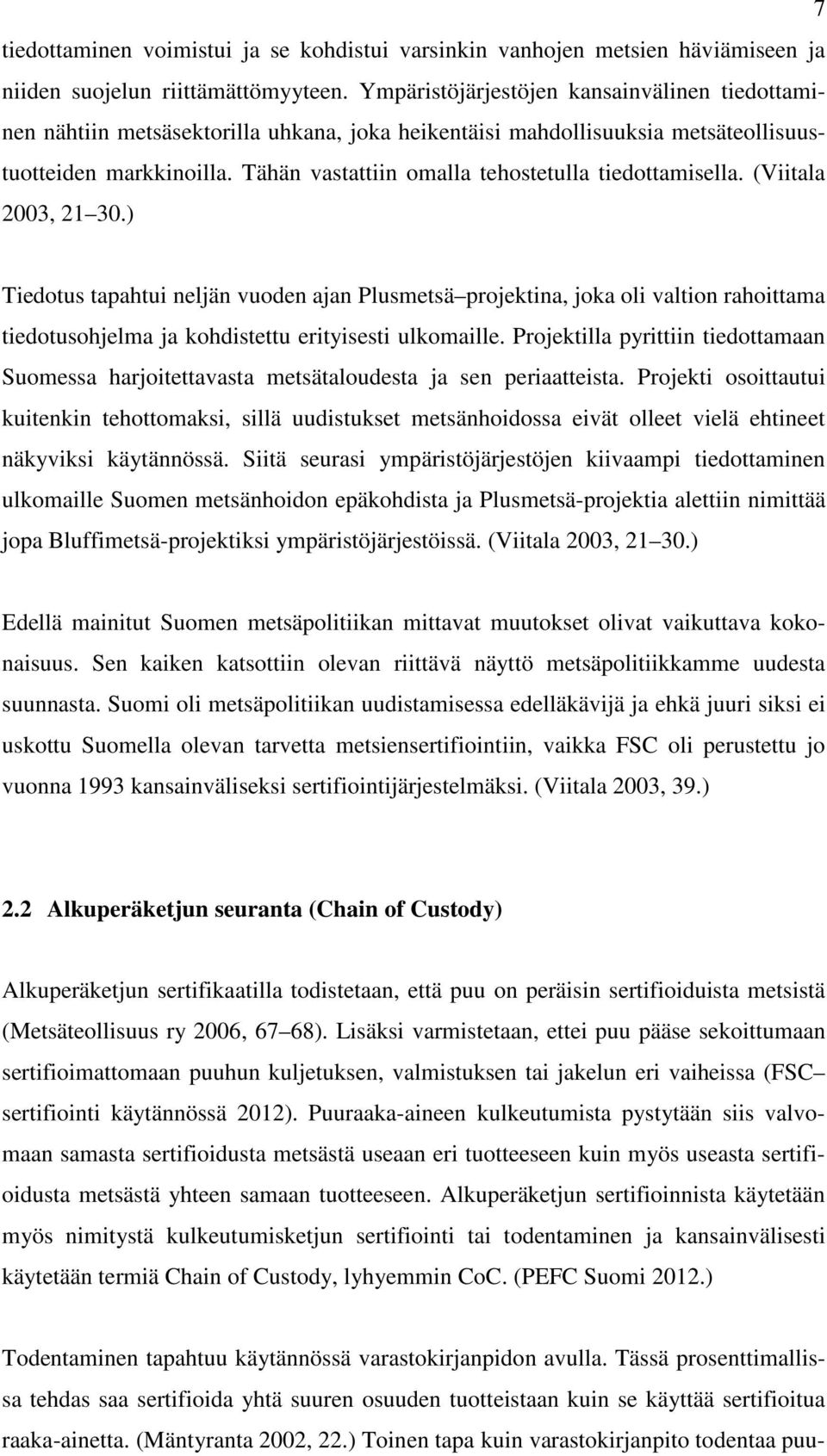 7

tiedottaminen voimistui ja se kohdistui varsinkin vanhojen metsien häviämiseen ja niiden suojelun riittämättömyyteen. Ympäristöjärjestöjen kansainvälinen tiedottaminen nähtiin metsäsektorilla uhkana, joka heikentäisi mahdollisuuksia metsäteollisuustuotteiden markkinoilla. Tähän vastattiin omalla tehostetulla tiedottamisella. (Viitala 2003, 21 30.)

Tiedotus tapahtui neljän vuoden ajan Plusmetsä projektina, joka oli valtion rahoittama tiedotusohjelma ja kohdistettu erityisesti ulkomaille. Projektilla pyrittiin tiedottamaan Suomessa harjoitettavasta metsätaloudesta ja sen periaatteista. Projekti osoittautui kuitenkin tehottomaksi, sillä uudistukset metsänhoidossa eivät olleet vielä ehtineet näkyviksi käytännössä. Siitä seurasi ympäristöjärjestöjen kiivaampi tiedottaminen ulkomaille Suomen metsänhoidon epäkohdista ja Plusmetsä-projektia alettiin nimittää jopa Bluffimetsä-projektiksi ympäristöjärjestöissä. (Viitala 2003, 21 30.)

Edellä mainitut Suomen metsäpolitiikan mittavat muutokset olivat vaikuttava kokonaisuus. Sen kaiken katsottiin olevan riittävä näyttö metsäpolitiikkamme uudesta suunnasta. Suomi oli metsäpolitiikan uudistamisessa edelläkävijä ja ehkä juuri siksi ei uskottu Suomella olevan tarvetta metsiensertifiointiin, vaikka FSC oli perustettu jo vuonna 1993 kansainväliseksi sertifiointijärjestelmäksi. (Viitala 2003, 39.)

2.2 Alkuperäketjun seuranta (Chain of Custody)

Alkuperäketjun sertifikaatilla todistetaan, että puu on peräisin sertifioiduista metsistä (Metsäteollisuus ry 2006, 67 68). Lisäksi varmistetaan, ettei puu pääse sekoittumaan sertifioimattomaan puuhun kuljetuksen, valmistuksen tai jakelun eri vaiheissa (FSC sertifiointi käytännössä 2012). Puuraaka-aineen kulkeutumista pystytään siis valvomaan samasta sertifioidusta metsästä useaan eri tuotteeseen kuin myös useasta sertifioidusta metsästä yhteen samaan tuotteeseen. Alkuperäketjun sertifioinnista käytetään myös nimitystä kulkeutumisketjun sertifiointi tai todentaminen ja kansainvälisesti käytetään termiä Chain of Custody, lyhyemmin CoC. (PEFC Suomi 2012.)

Todentaminen tapahtuu käytännössä varastokirjanpidon avulla. Tässä prosenttimallissa tehdas saa sertifioida yhtä suuren osuuden tuotteistaan kuin se käyttää sertifioitua raaka-ainetta. (Mäntyranta 2002, 22.) Toinen tapa kuin varastokirjanpito todentaa puu-